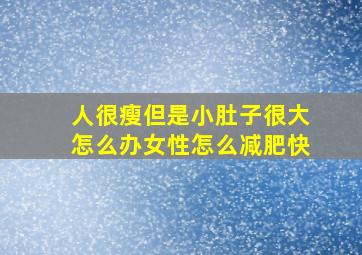 人很瘦但是小肚子很大
怎么办女性怎么减肥快